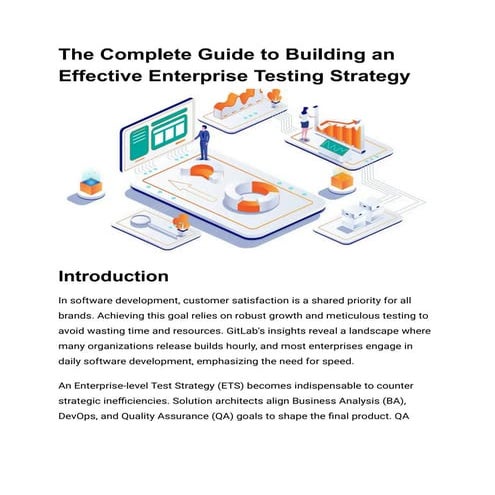 The Complete Guide to Building an Effective Enterprise Testing Strategy

Introduction

In software development, customer satisfaction is a shared priority for all brands. Achieving this goal relies on robust growth and meticulous testing to avoid wasting time and resources. GitLab's insights reveal a landscape where many organizations release builds hourly, and most enterprises engage in daily software development, emphasizing the need for speed.

An Enterprise-level Test Strategy (ETS) becomes indispensable to counter strategic inefficiencies. Solution architects align Business Analysis (BA), DevOps, and Quality Assurance (QA) goals to shape the final product. QA